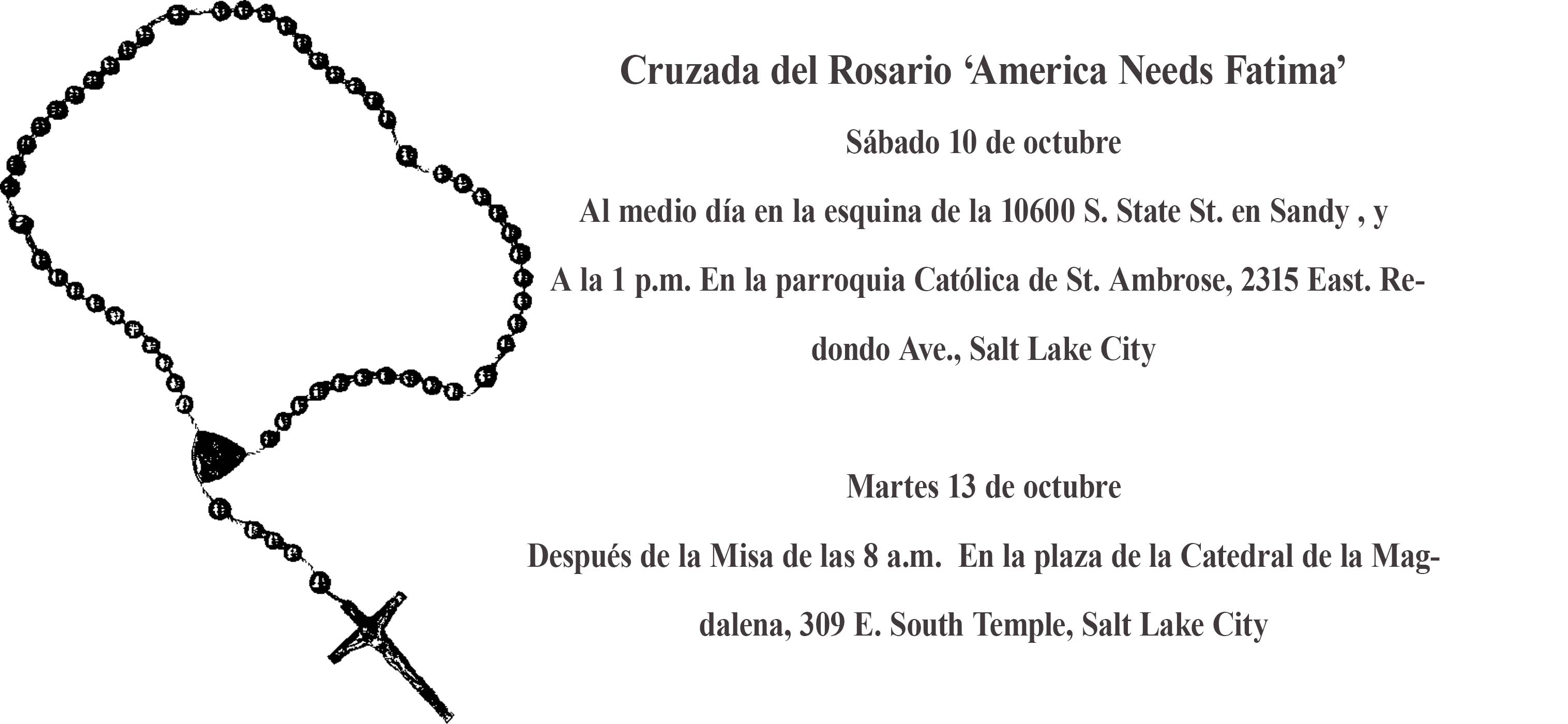 Cruzada del Rosario 'America Needs Fatima'

Sábado 10 de octubre

Al medio día en la esquina de la 10600 S. State St. en Sandy , y

A la 1 p.m. En la parroquia Católica de St. Ambrose, 2315 East. Redondo Ave., Salt Lake City

Martes 13 de octubre

Después de la Misa de las 8 a.m. En la plaza de la Catedral de la Magdalena, 309 E. South Temple, Salt Lake City